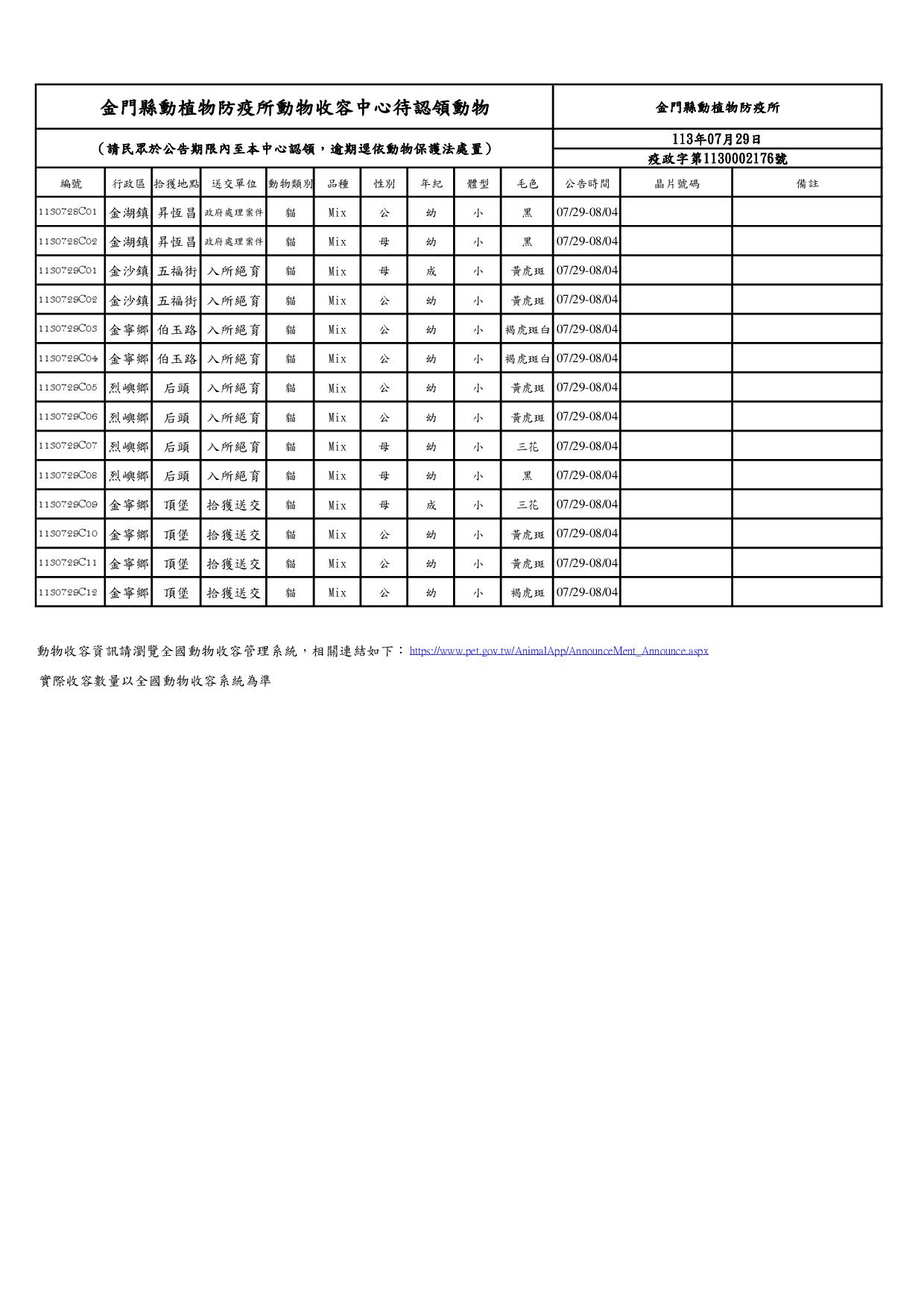 金門縣動植物防疫所動物收容中心待認領動物

金門縣動植物防疫所

（請民眾於公告期限內至本中心認領，逾期逕依動物保護法處置）

113年07月29日
疫政字第1130002176號

| 編號 | 行政區 | 拾獲地點 | 送交單位 | 動物類別 | 品種 | 性別 | 年紀 | 體型 | 毛色 | 公告時間 | 晶片號碼 | 備註 |
|---|---|---|---|---|---|---|---|---|---|---|---|---|
| 1130728C01 | 金湖鎮 | 昇恆昌 | 政府處理案件 | 貓 | Mix | 公 | 幼 | 小 | 黑 | 07/29-08/04 | | |
| 1130728C02 | 金湖鎮 | 昇恆昌 | 政府處理案件 | 貓 | Mix | 母 | 幼 | 小 | 黑 | 07/29-08/04 | | |
| 1130729C01 | 金沙鎮 | 五福街 | 入所絕育 | 貓 | Mix | 母 | 成 | 小 | 黃虎斑 | 07/29-08/04 | | |
| 1130729C02 | 金沙鎮 | 五福街 | 入所絕育 | 貓 | Mix | 公 | 幼 | 小 | 黃虎斑 | 07/29-08/04 | | |
| 1130729C03 | 金寧鄉 | 伯玉路 | 入所絕育 | 貓 | Mix | 公 | 幼 | 小 | 褐虎斑白 | 07/29-08/04 | | |
| 1130729C04 | 金寧鄉 | 伯玉路 | 入所絕育 | 貓 | Mix | 公 | 幼 | 小 | 褐虎斑白 | 07/29-08/04 | | |
| 1130729C05 | 烈嶼鄉 | 后頭 | 入所絕育 | 貓 | Mix | 公 | 幼 | 小 | 黃虎斑 | 07/29-08/04 | | |
| 1130729C06 | 烈嶼鄉 | 后頭 | 入所絕育 | 貓 | Mix | 公 | 幼 | 小 | 黃虎斑 | 07/29-08/04 | | |
| 1130729C07 | 烈嶼鄉 | 后頭 | 入所絕育 | 貓 | Mix | 母 | 幼 | 小 | 三花 | 07/29-08/04 | | |
| 1130729C08 | 烈嶼鄉 | 后頭 | 入所絕育 | 貓 | Mix | 母 | 幼 | 小 | 黑 | 07/29-08/04 | | |
| 1130729C09 | 金寧鄉 | 頂堡 | 拾獲送交 | 貓 | Mix | 母 | 成 | 小 | 三花 | 07/29-08/04 | | |
| 1130729C10 | 金寧鄉 | 頂堡 | 拾獲送交 | 貓 | Mix | 公 | 幼 | 小 | 黃虎斑 | 07/29-08/04 | | |
| 1130729C11 | 金寧鄉 | 頂堡 | 拾獲送交 | 貓 | Mix | 公 | 幼 | 小 | 黃虎斑 | 07/29-08/04 | | |
| 1130729C12 | 金寧鄉 | 頂堡 | 拾獲送交 | 貓 | Mix | 公 | 幼 | 小 | 褐虎斑 | 07/29-08/04 | | |

動物收容資訊請瀏覽全國動物收容管理系統，相關連結如下：https://www.pet.gov.tw/AnimalApp/AnnounceMent_Announce.aspx

實際收容數量以全國動物收容系統為準